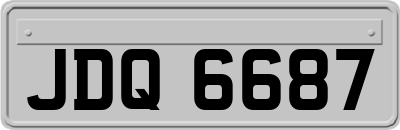 JDQ 6687